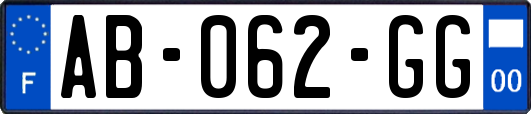 F
AB-062-GG
00